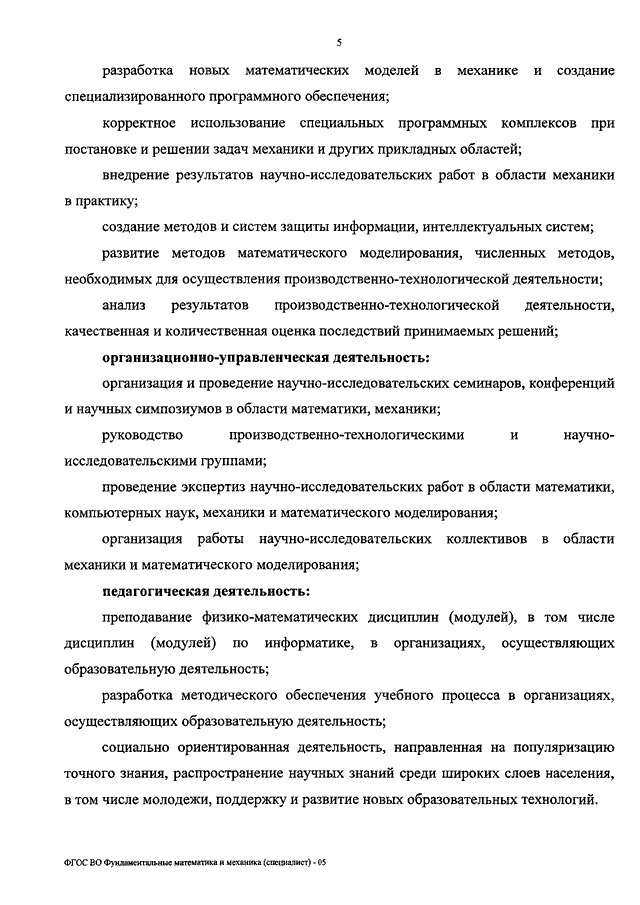 5

разработка новых математических моделей в механике и создание специализированного программного обеспечения;

корректное использование специальных программных комплексов при постановке и решении задач механики и других прикладных областей;

внедрение результатов научно-исследовательских работ в области механики в практику;

создание методов и систем защиты информации, интеллектуальных систем;

развитие методов математического моделирования, численных методов, необходимых для осуществления производственно-технологической деятельности;

анализ результатов производственно-технологической деятельности, качественная и количественная оценка последствий принимаемых решений;

организационно-управленческая деятельность:

организация и проведение научно-исследовательских семинаров, конференций и научных симпозиумов в области математики, механики;

руководство производственно-технологическими и научно-исследовательскими группами;

проведение экспертиз научно-исследовательских работ в области математики, компьютерных наук, механики и математического моделирования;

организация работы научно-исследовательских коллективов в области механики и математического моделирования;

педагогическая деятельность:

преподавание физико-математических дисциплин (модулей), в том числе дисциплин (модулей) по информатике, в организациях, осуществляющих образовательную деятельность;

разработка методического обеспечения учебного процесса в организациях, осуществляющих образовательную деятельность;

социально ориентированная деятельность, направленная на популяризацию точного знания, распространение научных знаний среди широких слоев населения, в том числе молодежи, поддержку и развитие новых образовательных технологий.

ФГОС ВО Фундаментальные математика и механика (специалист) - 05